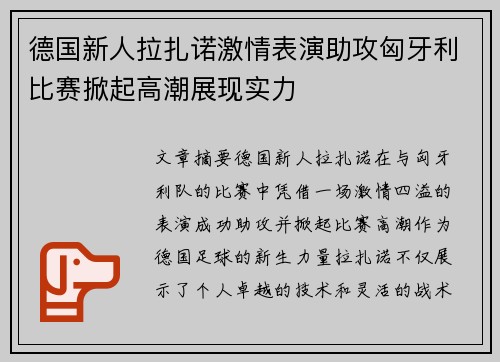 德国新人拉扎诺激情表演助攻匈牙利比赛掀起高潮展现实力

文章摘要德国新人拉扎诺在与匈牙利队的比赛中凭借一场激情四溢的表演成功助攻并掀起比赛高潮作为德国足球的新生力量拉扎诺不仅展示了个人卓越的技术和灵活的战术